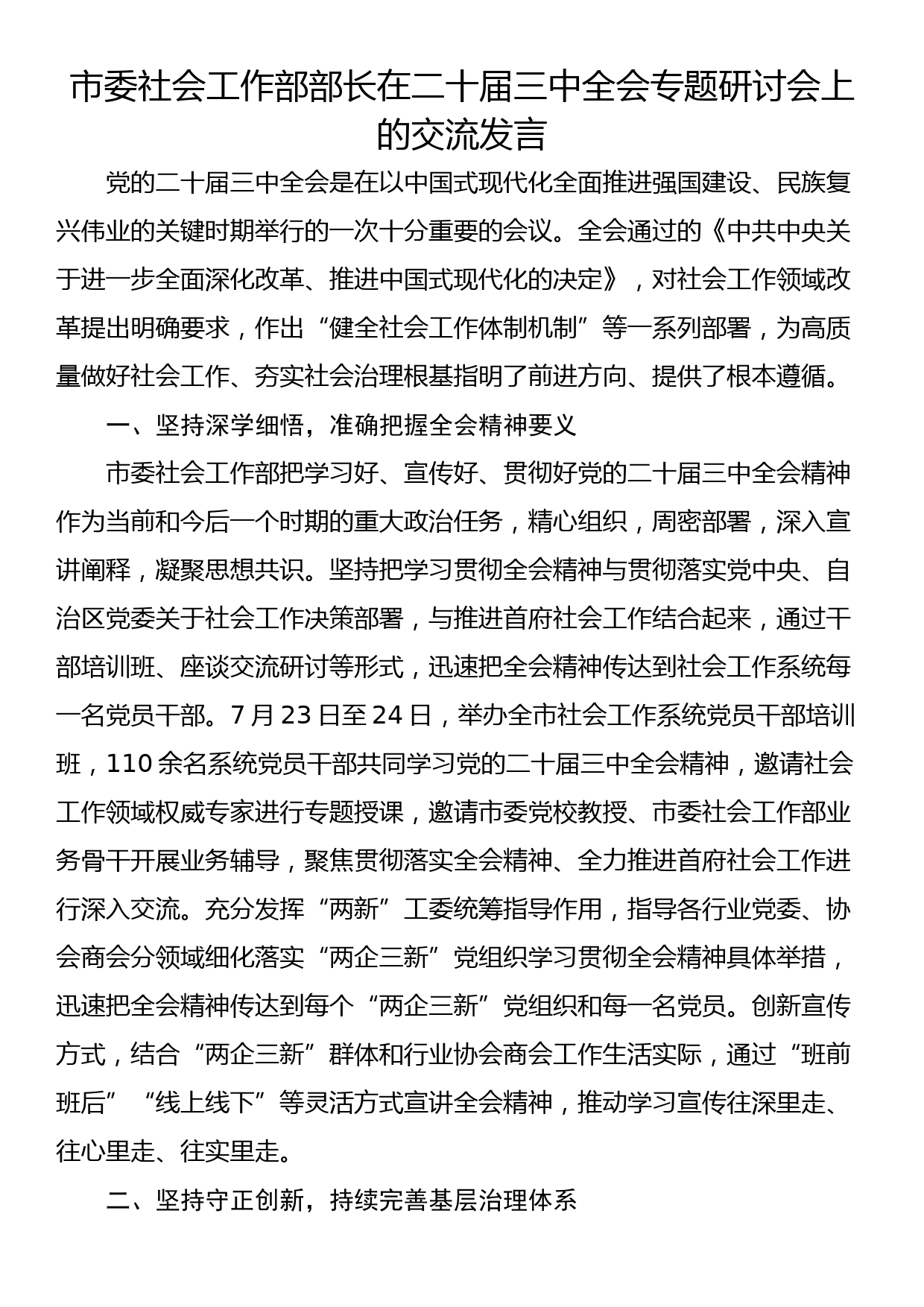 市委社会工作部部长在二十届三中全会专题研讨会上的交流发言

党的二十届三中全会是在以中国式现代化全面推进强国建设、民族复兴伟业的关键时期举行的一次十分重要的会议。全会通过的《中共中央关于进一步全面深化改革、推进中国式现代化的决定》，对社会工作领域改革提出明确要求，作出“健全社会工作体制机制”等一系列部署，为高质量做好社会工作、夯实社会治理根基指明了前进方向、提供了根本遵循。

一、坚持深学细悟，准确把握全会精神要义

市委社会工作部把学习好、宣传好、贯彻好党的二十届三中全会精神作为当前和今后一个时期的重大政治任务，精心组织，周密部署，深入宣讲阐释，凝聚思想共识。坚持把学习贯彻全会精神与贯彻落实党中央、自治区党委关于社会工作决策部署，与推进首府社会工作结合起来，通过干部培训班、座谈交流研讨等形式，迅速把全会精神传达到社会工作系统每一名党员干部。7月23日至24日，举办全市社会工作系统党员干部培训班，110余名系统党员干部共同学习党的二十届三中全会精神，邀请社会工作领域权威专家进行专题授课，邀请市委党校教授、市委社会工作部业务骨干开展业务辅导，聚焦贯彻落实全会精神、全力推进首府社会工作进行深入交流。充分发挥“两新”工委统筹指导作用，指导各行业党委、协会商会分领域细化落实“两企三新”党组织学习贯彻全会精神具体举措，迅速把全会精神传达到每个“两企三新”党组织和每一名党员。创新宣传方式，结合“两企三新”群体和行业协会商会工作生活实际，通过“班前班后”“线上线下”等灵活方式宣讲全会精神，推动学习宣传往深里走、往心里走、往实里走。

二、坚持守正创新，持续完善基层治理体系